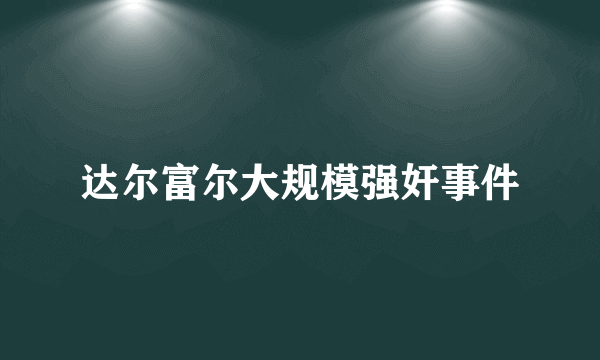 达尔富尔大规模强奸事件